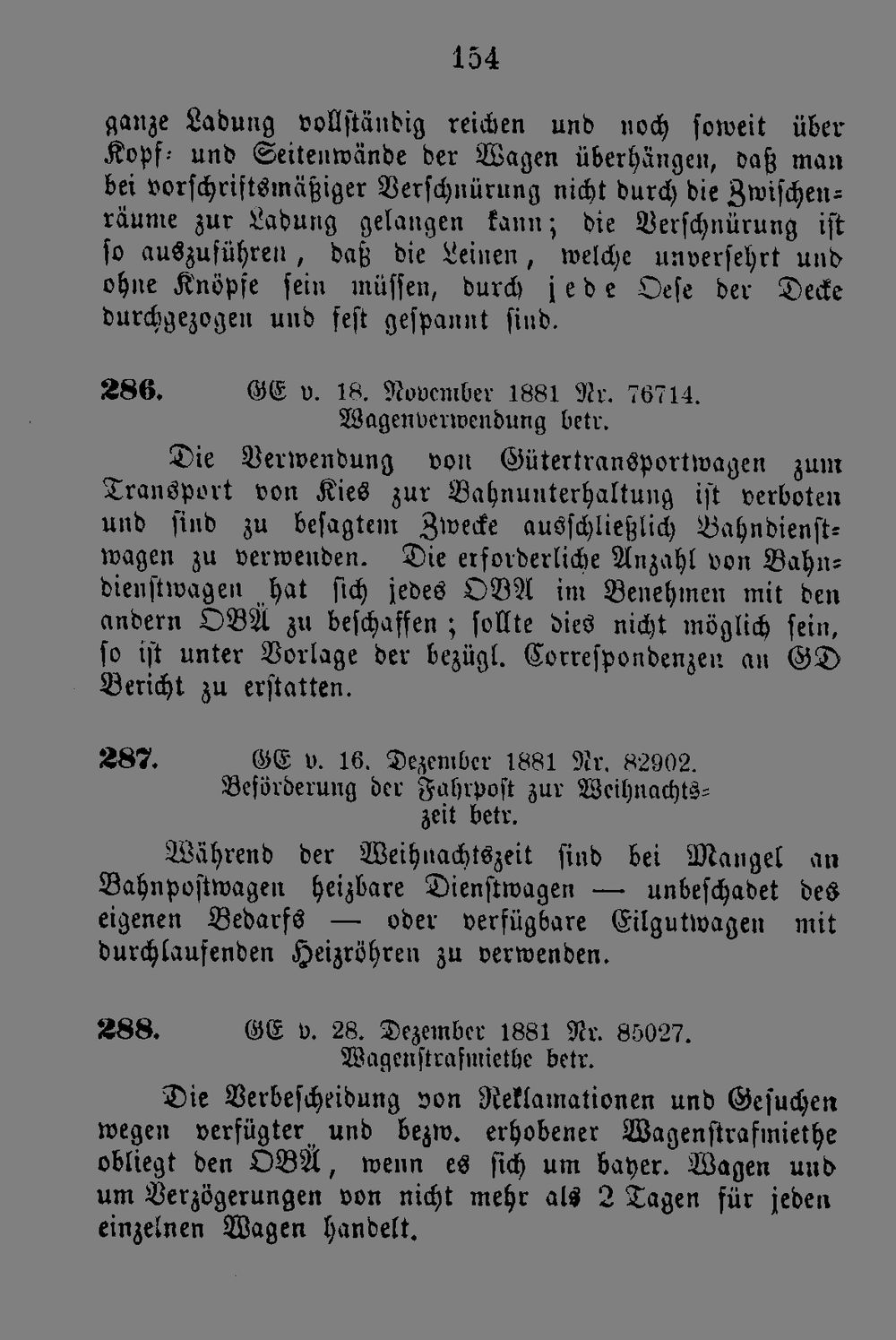 154

ganze Ladung vollständig reichen und noch soweit über Kopf- und Seitenwände der Wagen überhängen, daß man bei vorschriftsmäßiger Verschnürung nicht durch die Zwischenräume zur Ladung gelangen kann; die Verschnürung ist so auszuführen, daß die Leinen, welche unversehrt und ohne Knöpfe sein müssen, durch jede Oese der Decke durchgezogen und fest gespannt sind.

286. GE v. 18. November 1881 Nr. 76714.
Wagenverwendung betr.

Die Verwendung von Gütertransportwagen zum Transport von Kies zur Bahnunterhaltung ist verboten und sind zu besagtem Zwecke ausschließlich Bahndienstwagen zu verwenden. Die erforderliche Anzahl von Bahndienstwagen hat sich jedes OBA im Benehmen mit den andern OBÄ zu beschaffen; sollte dies nicht möglich sein, so ist unter Vorlage der bezügl. Correspondenzen an GD Bericht zu erstatten.

287. GE v. 16. Dezember 1881 Nr. 82902.
Beförderung der Fahrpost zur Weihnachtszeit betr.

Während der Weihnachtszeit sind bei Mangel an Bahnpostwagen heizbare Dienstwagen — unbeschadet des eigenen Bedarfs — oder verfügbare Eilgutwagen mit durchlaufenden Heizröhren zu verwenden.

288. GE v. 28. Dezember 1881 Nr. 85027.
Wagenstrafmiethe betr.

Die Verbescheidung von Reklamationen und Gesuchen wegen verfügter und bezw. erhobener Wagenstrafmiethe obliegt den OBÄ, wenn es sich um bayer. Wagen und um Verzögerungen von nicht mehr als 2 Tagen für jeden einzelnen Wagen handelt.